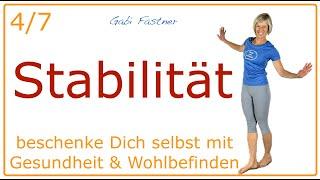 4/7

Gabi Fastner

Stabilität

beschenke Dich selbst mit Gesundheit & Wohlbefinden